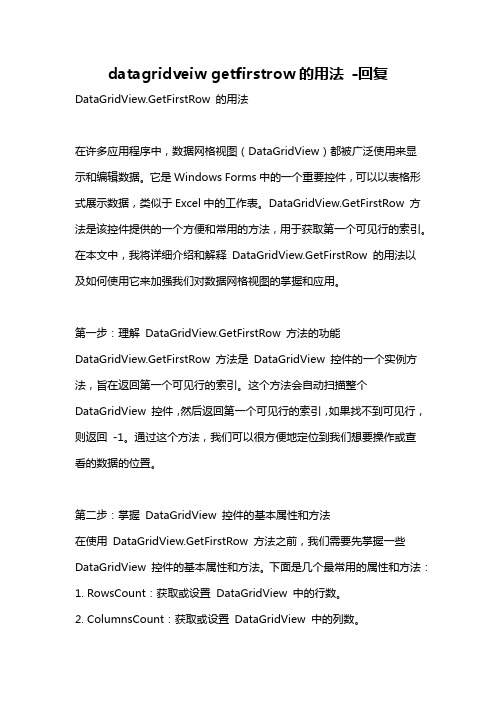 datagridveiw getfirstrow 的用法 -回复

DataGridView.GetFirstRow 的用法

在许多应用程序中，数据网格视图（DataGridView）都被广泛使用来显示和编辑数据。它是 Windows Forms 中的一个重要控件，可以以表格形式展示数据，类似于 Excel 中的工作表。DataGridView.GetFirstRow 方法是该控件提供的一个方便和常用的方法，用于获取第一个可见行的索引。在本文中，我将详细介绍和解释 DataGridView.GetFirstRow 的用法以及如何使用它来加强我们对数据网格视图的掌握和应用。

第一步：理解 DataGridView.GetFirstRow 方法的功能

DataGridView.GetFirstRow 方法是 DataGridView 控件的一个实例方法，旨在返回第一个可见行的索引。这个方法会自动扫描整个 DataGridView 控件，然后返回第一个可见行的索引，如果找不到可见行，则返回 -1。通过这个方法，我们可以很方便地定位到我们想要操作或查看的数据的位置。

第二步：掌握 DataGridView 控件的基本属性和方法

在使用 DataGridView.GetFirstRow 方法之前，我们需要先掌握一些 DataGridView 控件的基本属性和方法。下面是几个最常用的属性和方法：

1. RowsCount：获取或设置 DataGridView 中的行数。

2. ColumnsCount：获取或设置 DataGridView 中的列数。